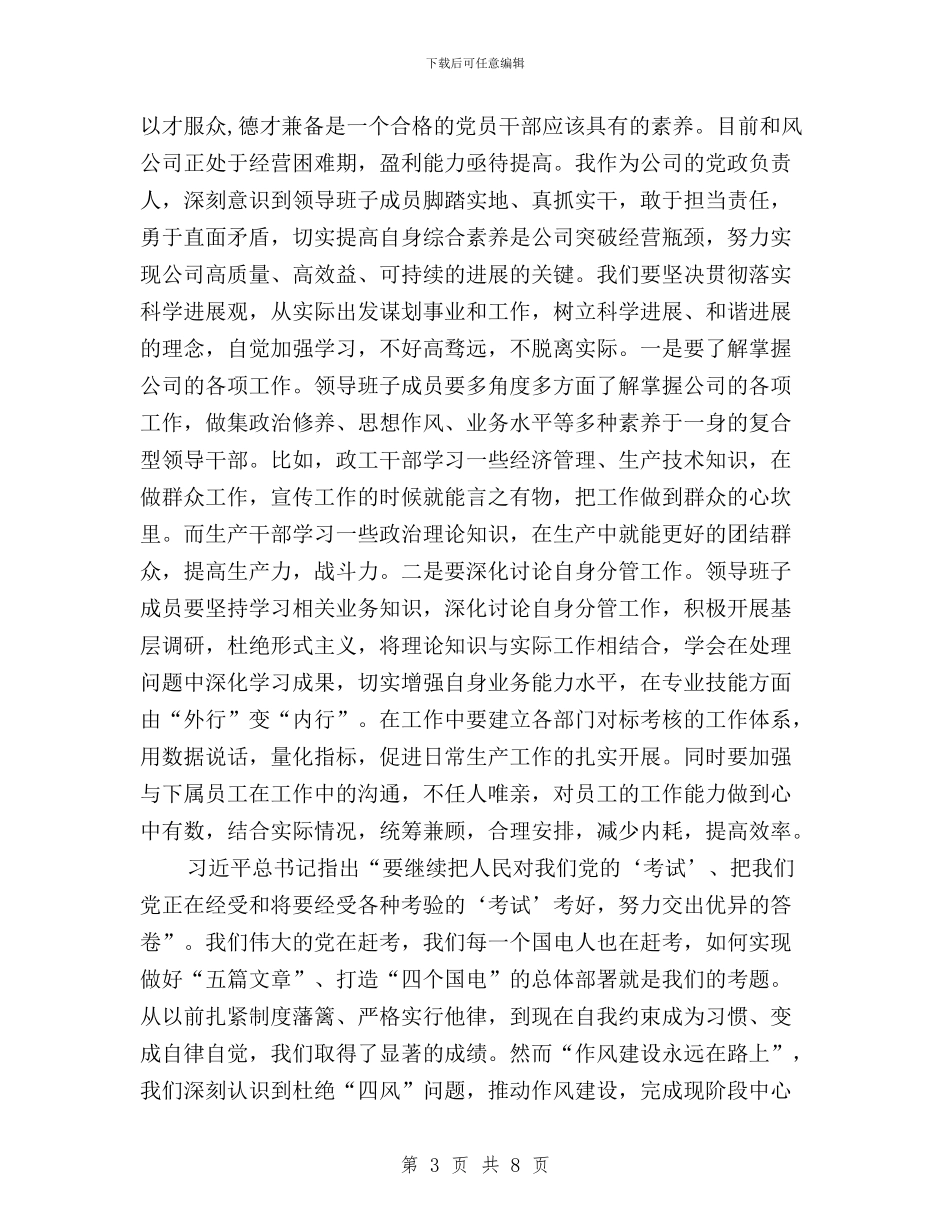 下载后可任意编辑

以才服众,德才兼备是一个合格的党员干部应该具有的素养。目前和风公司正处于经营困难期，盈利能力亟待提高。我作为公司的党政负责人，深刻意识到领导班子成员脚踏实地、真抓实干，敢于担当责任，勇于直面矛盾，切实提高自身综合素养是公司突破经营瓶颈，努力实现公司高质量、高效益、可持续的进展的关键。我们要坚决贯彻落实科学进展观，从实际出发谋划事业和工作，树立科学进展、和谐进展的理念，自觉加强学习，不好高骛远，不脱离实际。一是要了解掌握公司的各项工作。领导班子成员要多角度多方面了解掌握公司的各项工作，做集政治修养、思想作风、业务水平等多种素养于一身的复合型领导干部。比如，政工干部学习一些经济管理、生产技术知识，在做群众工作，宣传工作的时候就能言之有物，把工作做到群众的心坎里。而生产干部学习一些政治理论知识，在生产中就能更好的团结群众，提高生产力，战斗力。二是要深化讨论自身分管工作。领导班子成员要坚持学习相关业务知识，深化讨论自身分管工作，积极开展基层调研，杜绝形式主义，将理论知识与实际工作相结合，学会在处理问题中深化学习成果，切实增强自身业务能力水平，在专业技能方面由“外行”变“内行”。在工作中要建立各部门对标考核的工作体系，用数据说话，量化指标，促进日常生产工作的扎实开展。同时要加强与下属员工在工作中的沟通，不任人唯亲，对员工的工作能力做到心中有数，结合实际情况，统筹兼顾，合理安排，减少内耗，提高效率。

习近平总书记指出“要继续把人民对我们党的‘考试’、把我们党正在经受和将要经受各种考验的‘考试’考好，努力交出优异的答卷”。我们伟大的党在赶考，我们每一个国电人也在赶考，如何实现做好“五篇文章”、打造“四个国电”的总体部署就是我们的考题。从以前扎紧制度藩篱、严格实行他律，到现在自我约束成为习惯、变成自律自觉，我们取得了显著的成绩。然而“作风建设永远在路上”，我们深刻认识到杜绝“四风”问题，推动作风建设，完成现阶段中心

第 3 页 共 8 页